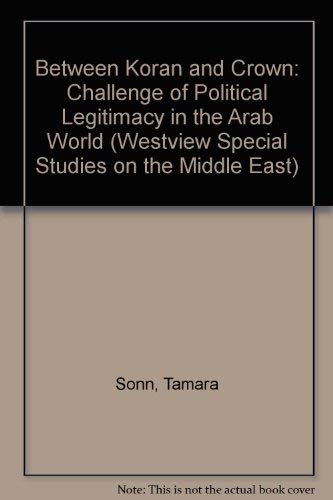 Between Koran and Crown: Challenge of Political Legitimacy in the Arab World (Westview Special Studies on the Middle East)

Sonn, Tamara

Note: This is not the actual book cover